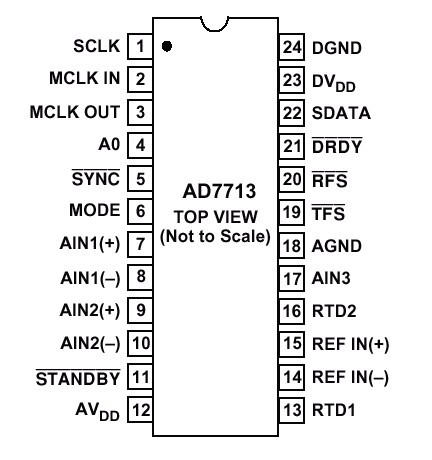 SCLK 1
MCLK IN 2
MCLK OUT 3
A0 4
$\overline{SYNC}$ 5
MODE 6
AIN1(+) 7
AIN1(–) 8
AIN2(+) 9
AIN2(–) 10
$\overline{STANDBY}$ 11
$AV_{DD}$ 12

AD7713
TOP VIEW
(Not to Scale)

24 DGND
23 $DV_{DD}$
22 SDATA
21 $\overline{DRDY}$
20 $\overline{RFS}$
19 $\overline{TFS}$
18 AGND
17 AIN3
16 RTD2
15 REF IN(+)
14 REF IN(–)
13 RTD1